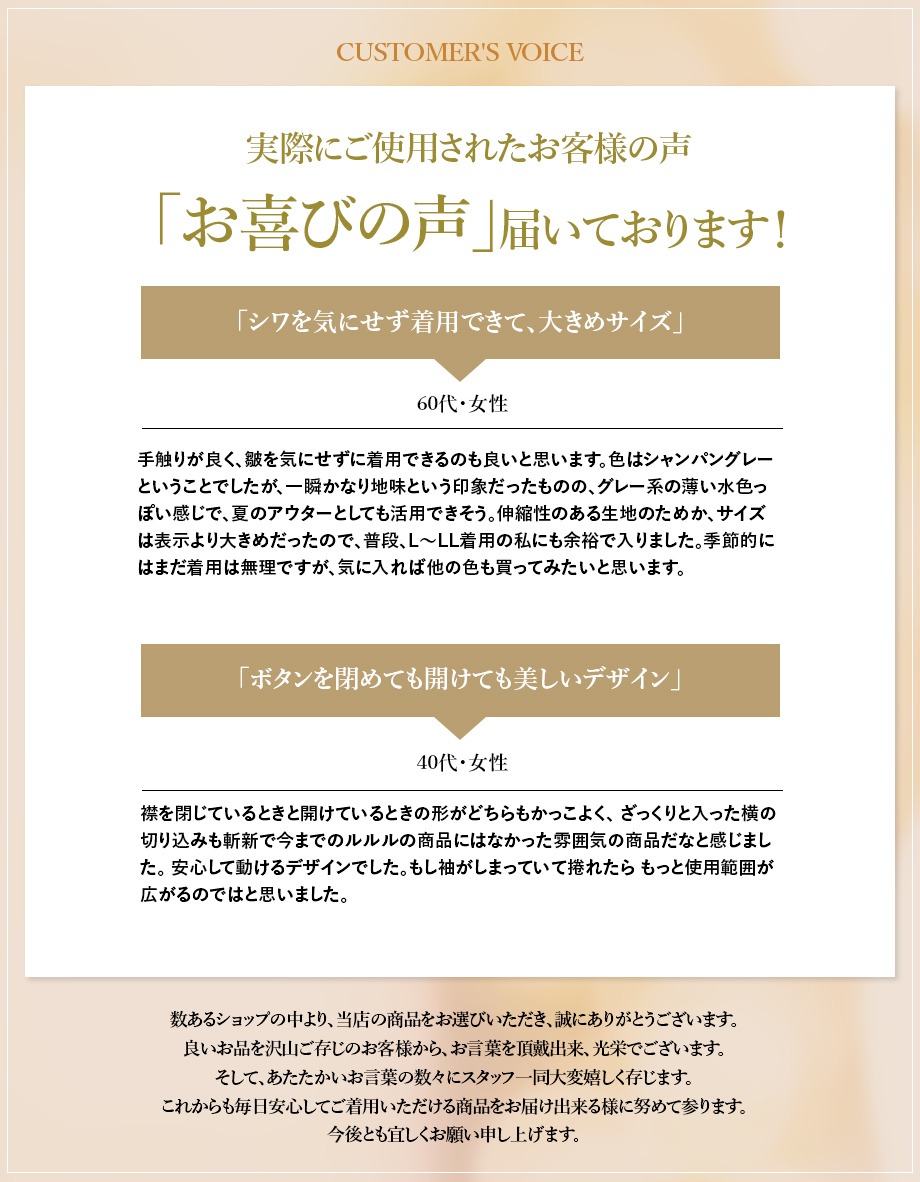 CUSTOMER'S VOICE

実際にご使用されたお客様の声

「お喜びの声」届いております！

「シワを気にせず着用できて、大きめサイズ」

60代・女性

手触りが良く、皺を気にせずに着用できるのも良いと思います。色はシャンパングレーということでしたが、一瞬かなり地味という印象だったものの、グレー系の薄い水色っぽい感じで、夏のアウターとしても活用できそう。伸縮性のある生地のためか、サイズは表示より大きめだったので、普段、L～LL着用の私にも余裕で入りました。季節的にはまだ着用は無理ですが、気に入れば他の色も買ってみたいと思います。

「ボタンを閉めても開けても美しいデザイン」

40代・女性

襟を閉じているときと開けているときの形がどちらもかっこよく、ざっくりと入った横の切り込みも斬新で今までのルルルの商品にはなかった雰囲気の商品だなと感じました。安心して動けるデザインでした。もし袖がしまっていて捲れたら もっと使用範囲が広がるのではと思いました。

数あるショップの中より、当店の商品をお選びいただき、誠にありがとうございます。
良いお品を沢山ご存じのお客様から、お言葉を頂戴出来、光栄でございます。
そして、あたたかいお言葉の数々にスタッフ一同大変嬉しく存じます。
これからも毎日安心してご着用いただける商品をお届け出来る様に努めて参ります。
今後とも宜しくお願い申し上げます。